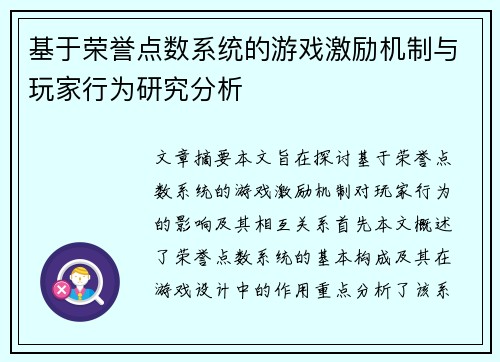 基于荣誉点数系统的游戏激励机制与玩家行为研究分析

文章摘要本文旨在探讨基于荣誉点数系统的游戏激励机制对玩家行为的影响及其相互关系首先本文概述了荣誉点数系统的基本构成及其在游戏设计中的作用重点分析了该系